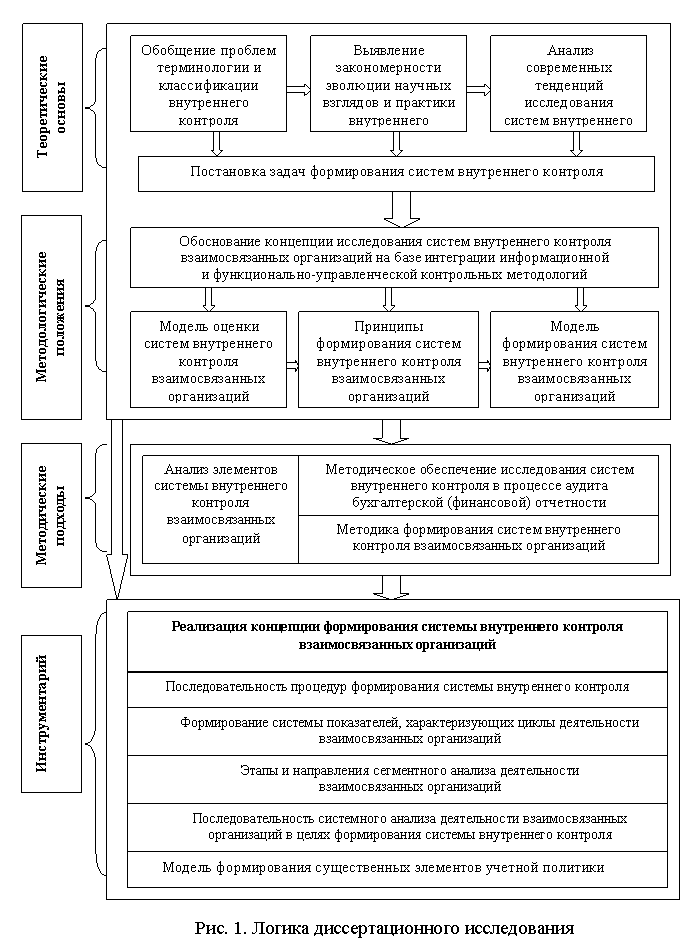 Теоретические основы

Обобщение проблем терминологии и классификации внутреннего контроля

Выявление закономерности эволюции научных взглядов и практики внутреннего

Анализ современных тенденций исследования систем внутреннего

Постановка задач формирования систем внутреннего контроля

Методологические положения

Обоснование концепции исследования систем внутреннего контроля взаимосвязанных организаций на базе интеграции информационной и функционально-управленческой контрольных методологий

Модель оценки систем внутреннего контроля взаимосвязанных организаций

Принципы формирования систем внутреннего контроля взаимосвязанных организаций

Модель формирования систем внутреннего контроля взаимосвязанных организаций

Методические подходы

Анализ элементов системы внутреннего контроля взаимосвязанных организаций

Методическое обеспечение исследования систем внутреннего контроля в процессе аудита бухгалтерской (финансовой) отчетности

Методика формирования систем внутреннего контроля взаимосвязанных организаций

Инструментарий

Реализация концепции формирования системы внутреннего контроля взаимосвязанных организаций

Последовательность процедур формирования системы внутреннего контроля

Формирование системы показателей, характеризующих циклы деятельности взаимосвязанных организаций

Этапы и направления сегментного анализа деятельности взаимосвязанных организаций

Последовательность системного анализа деятельности взаимосвязанных организаций в целях формирования системы внутреннего контроля

Модель формирования существенных элементов учетной политики

Рис. 1. Логика диссертационного исследования